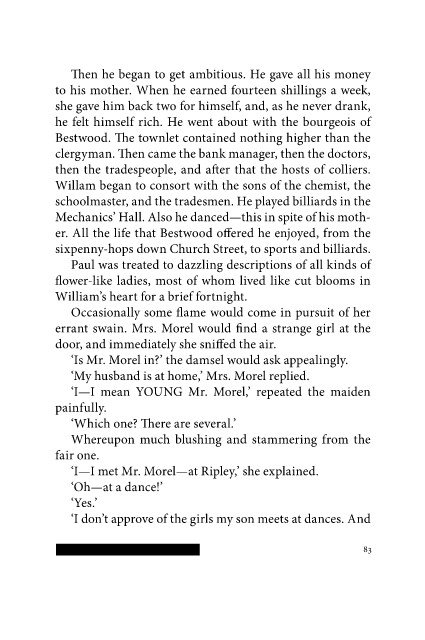 Then he began to get ambitious. He gave all his money to his mother. When he earned fourteen shillings a week, she gave him back two for himself, and, as he never drank, he felt himself rich. He went about with the bourgeois of Bestwood. The townlet contained nothing higher than the clergyman. Then came the bank manager, then the doctors, then the tradespeople, and after that the hosts of colliers. Willam began to consort with the sons of the chemist, the schoolmaster, and the tradesmen. He played billiards in the Mechanics' Hall. Also he danced—this in spite of his mother. All the life that Bestwood offered he enjoyed, from the sixpenny-hops down Church Street, to sports and billiards.

Paul was treated to dazzling descriptions of all kinds of flower-like ladies, most of whom lived like cut blooms in William's heart for a brief fortnight.

Occasionally some flame would come in pursuit of her errant swain. Mrs. Morel would find a strange girl at the door, and immediately she sniffed the air.

'Is Mr. Morel in?' the damsel would ask appealingly.

'My husband is at home,' Mrs. Morel replied.

'I—I mean YOUNG Mr. Morel,' repeated the maiden painfully.

'Which one? There are several.'

Whereupon much blushing and stammering from the fair one.

'I—I met Mr. Morel—at Ripley,' she explained.

'Oh—at a dance!'

'Yes.'

'I don't approve of the girls my son meets at dances. And

83